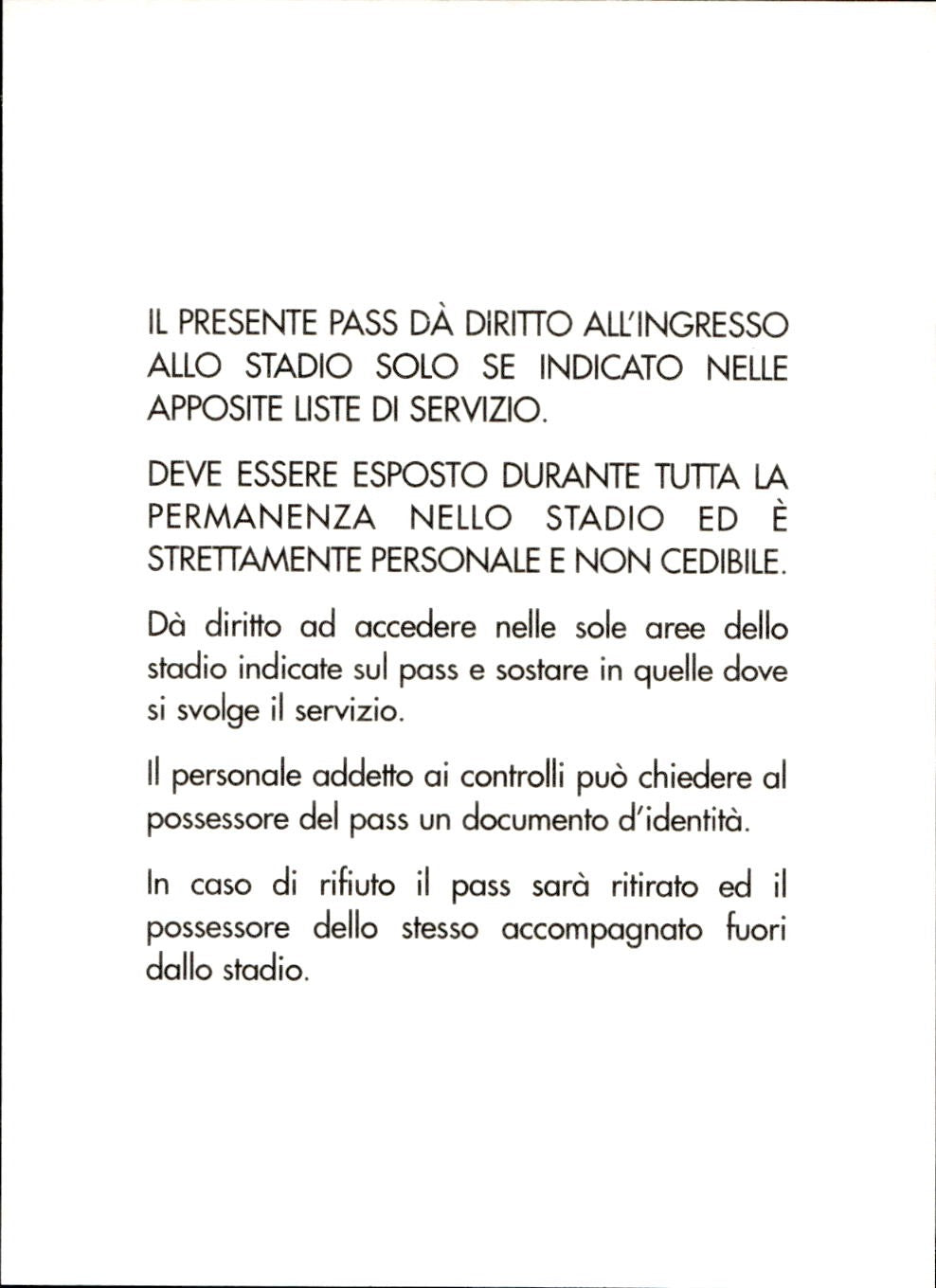 IL PRESENTE PASS DÀ DIRITTO ALL'INGRESSO ALLO STADIO SOLO SE INDICATO NELLE APPOSITE LISTE DI SERVIZIO.

DEVE ESSERE ESPOSTO DURANTE TUTTA LA PERMANENZA NELLO STADIO ED È STRETTAMENTE PERSONALE E NON CEDIBILE.

Dà diritto ad accedere nelle sole aree dello stadio indicate sul pass e sostare in quelle dove si svolge il servizio.

Il personale addetto ai controlli può chiedere al possessore del pass un documento d'identità.

In caso di rifiuto il pass sarà ritirato ed il possessore dello stesso accompagnato fuori dallo stadio.